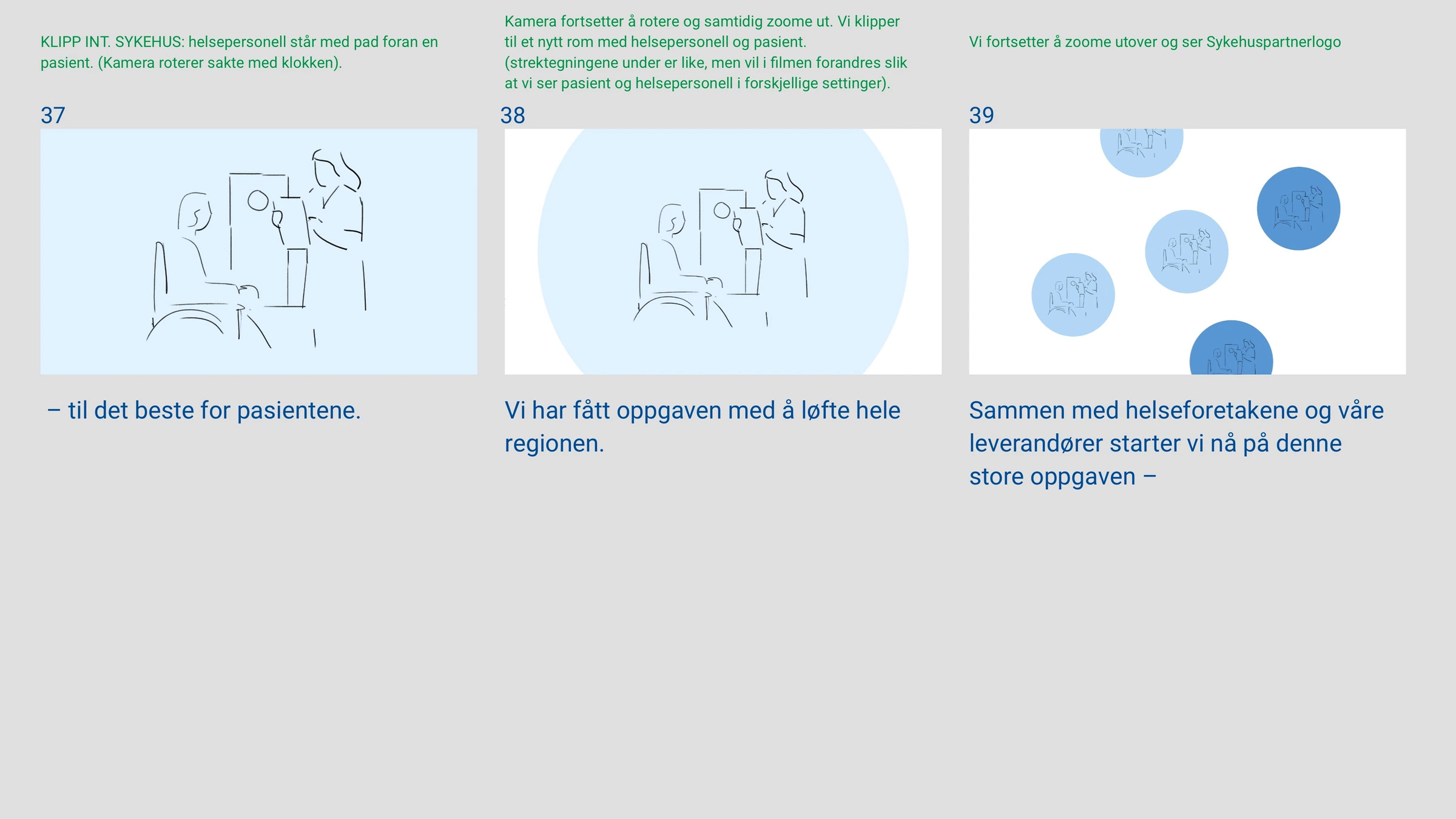 KLIPP INT. SYKEHUS: helsepersonell står med pad foran en pasient. (Kamera roterer sakte med klokken).

37

– til det beste for pasientene.

Kamera fortsetter å rotere og samtidig zoome ut. Vi klipper til et nytt rom med helsepersonell og pasient. (strektegningene under er like, men vil i filmen forandres slik at vi ser pasient og helsepersonell i forskjellige settinger).

38

Vi har fått oppgaven med å løfte hele regionen.

Vi fortsetter å zoome utover og ser Sykehuspartnerlogo

39

Sammen med helseforetakene og våre leverandører starter vi nå på denne store oppgaven –